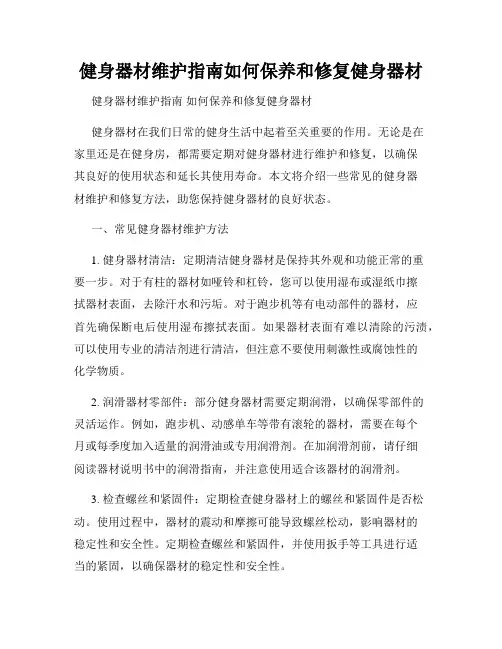 健身器材维护指南如何保养和修复健身器材

健身器材维护指南 如何保养和修复健身器材

健身器材在我们日常的健身生活中起着至关重要的作用。无论是在家里还是在健身房，都需要定期对健身器材进行维护和修复，以确保其良好的使用状态和延长其使用寿命。本文将介绍一些常见的健身器材维护和修复方法，助您保持健身器材的良好状态。

一、常见健身器材维护方法

1. 健身器材清洁：定期清洁健身器材是保持其外观和功能正常的重要一步。对于有柱的器材如哑铃和杠铃，您可以使用湿布或湿纸巾擦拭器材表面，去除汗水和污垢。对于跑步机等有电动部件的器材，应首先确保断电后使用湿布擦拭表面。如果器材表面有难以清除的污渍，可以使用专业的清洁剂进行清洁，但注意不要使用刺激性或腐蚀性的化学物质。

2. 润滑器材零部件：部分健身器材需要定期润滑，以确保零部件的灵活运作。例如，跑步机、动感单车等带有滚轮的器材，需要在每个月或每季度加入适量的润滑油或专用润滑剂。在加润滑剂前，请仔细阅读器材说明书中的润滑指南，并注意使用适合该器材的润滑剂。

3. 检查螺丝和紧固件：定期检查健身器材上的螺丝和紧固件是否松动。使用过程中，器材的震动和摩擦可能导致螺丝松动，影响器材的稳定性和安全性。定期检查螺丝和紧固件，并使用扳手等工具进行适当的紧固，以确保器材的稳定性和安全性。